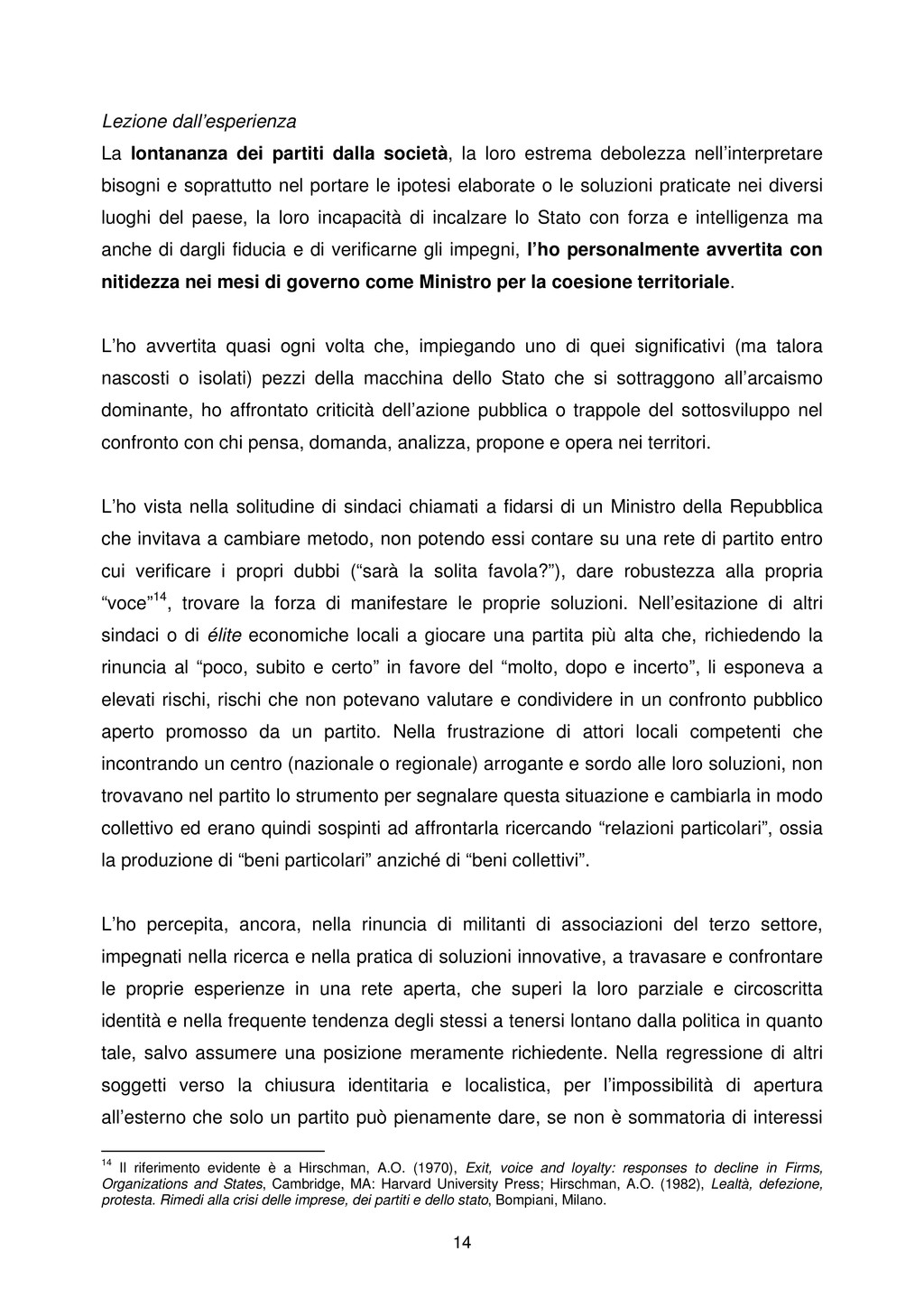 Lezione dall'esperienza

La lontananza dei partiti dalla società, la loro estrema debolezza nell'interpretare bisogni e soprattutto nel portare le ipotesi elaborate o le soluzioni praticate nei diversi luoghi del paese, la loro incapacità di incalzare lo Stato con forza e intelligenza ma anche di dargli fiducia e di verificarne gli impegni, l'ho personalmente avvertita con nitidezza nei mesi di governo come Ministro per la coesione territoriale.

L'ho avvertita quasi ogni volta che, impiegando uno di quei significativi (ma talora nascosti o isolati) pezzi della macchina dello Stato che si sottraggono all'arcaismo dominante, ho affrontato criticità dell'azione pubblica o trappole del sottosviluppo nel confronto con chi pensa, domanda, analizza, propone e opera nei territori.

L'ho vista nella solitudine di sindaci chiamati a fidarsi di un Ministro della Repubblica che invitava a cambiare metodo, non potendo essi contare su una rete di partito entro cui verificare i propri dubbi ("sarà la solita favola?"), dare robustezza alla propria "voce"$^{14}$, trovare la forza di manifestare le proprie soluzioni. Nell'esitazione di altri sindaci o di élite economiche locali a giocare una partita più alta che, richiedendo la rinuncia al "poco, subito e certo" in favore del "molto, dopo e incerto", li esponeva a elevati rischi, rischi che non potevano valutare e condividere in un confronto pubblico aperto promosso da un partito. Nella frustrazione di attori locali competenti che incontrando un centro (nazionale o regionale) arrogante e sordo alle loro soluzioni, non trovavano nel partito lo strumento per segnalare questa situazione e cambiarla in modo collettivo ed erano quindi sospinti ad affrontarla ricercando "relazioni particolari", ossia la produzione di "beni particolari" anziché di "beni collettivi".

L'ho percepita, ancora, nella rinuncia di militanti di associazioni del terzo settore, impegnati nella ricerca e nella pratica di soluzioni innovative, a travasare e confrontare le proprie esperienze in una rete aperta, che superi la loro parziale e circoscritta identità e nella frequente tendenza degli stessi a tenersi lontano dalla politica in quanto tale, salvo assumere una posizione meramente richiedente. Nella regressione di altri soggetti verso la chiusura identitaria e localistica, per l'impossibilità di apertura all'esterno che solo un partito può pienamente dare, se non è sommatoria di interessi

$^{14}$ Il riferimento evidente è a Hirschman, A.O. (1970), Exit, voice and loyalty: responses to decline in Firms, Organizations and States, Cambridge, MA: Harvard University Press; Hirschman, A.O. (1982), Lealtà, defezione, protesta. Rimedi alla crisi delle imprese, dei partiti e dello stato, Bompiani, Milano.

14